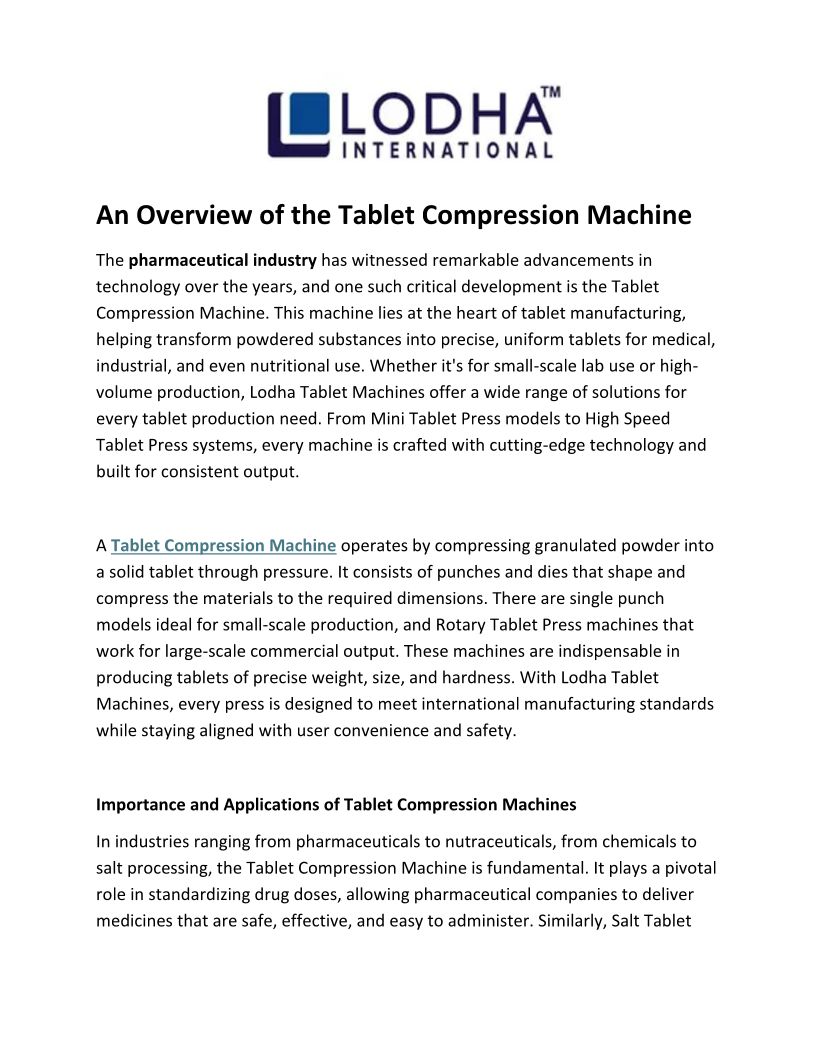 LODHA™
INTERNATIONAL

An Overview of the Tablet Compression Machine

The pharmaceutical industry has witnessed remarkable advancements in technology over the years, and one such critical development is the Tablet Compression Machine. This machine lies at the heart of tablet manufacturing, helping transform powdered substances into precise, uniform tablets for medical, industrial, and even nutritional use. Whether it's for small-scale lab use or high-volume production, Lodha Tablet Machines offer a wide range of solutions for every tablet production need. From Mini Tablet Press models to High Speed Tablet Press systems, every machine is crafted with cutting-edge technology and built for consistent output.

A Tablet Compression Machine operates by compressing granulated powder into a solid tablet through pressure. It consists of punches and dies that shape and compress the materials to the required dimensions. There are single punch models ideal for small-scale production, and Rotary Tablet Press machines that work for large-scale commercial output. These machines are indispensable in producing tablets of precise weight, size, and hardness. With Lodha Tablet Machines, every press is designed to meet international manufacturing standards while staying aligned with user convenience and safety.

Importance and Applications of Tablet Compression Machines

In industries ranging from pharmaceuticals to nutraceuticals, from chemicals to salt processing, the Tablet Compression Machine is fundamental. It plays a pivotal role in standardizing drug doses, allowing pharmaceutical companies to deliver medicines that are safe, effective, and easy to administer. Similarly, Salt Tablet